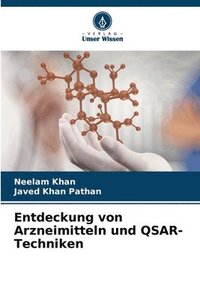 VERLAG
Unser Wissen

Neelam Khan
Javed Khan Pathan

Entdeckung von Arzneimitteln und QSAR-Techniken